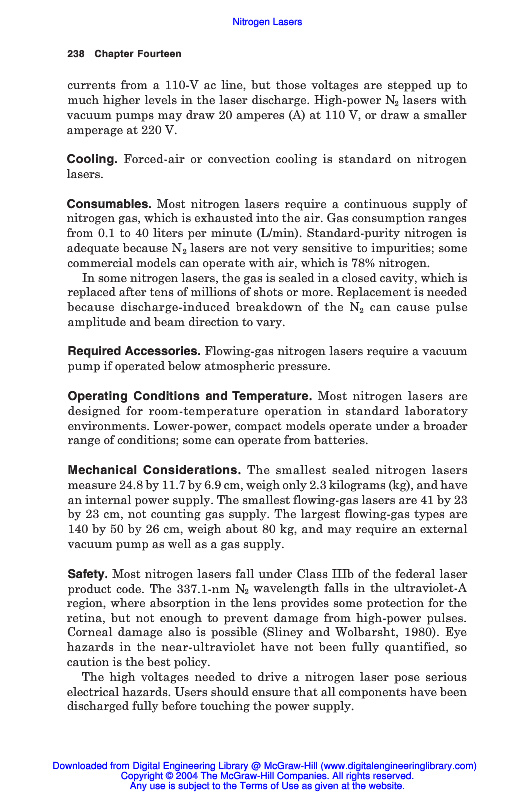 Nitrogen Lasers

238 Chapter Fourteen

currents from a 110-V ac line, but those voltages are stepped up to much higher levels in the laser discharge. High-power $N_2$ lasers with vacuum pumps may draw 20 amperes (A) at 110 V, or draw a smaller amperage at 220 V.

Cooling. Forced-air or convection cooling is standard on nitrogen lasers.

Consumables. Most nitrogen lasers require a continuous supply of nitrogen gas, which is exhausted into the air. Gas consumption ranges from 0.1 to 40 liters per minute (L/min). Standard-purity nitrogen is adequate because $N_2$ lasers are not very sensitive to impurities; some commercial models can operate with air, which is 78% nitrogen.

In some nitrogen lasers, the gas is sealed in a closed cavity, which is replaced after tens of millions of shots or more. Replacement is needed because discharge-induced breakdown of the $N_2$ can cause pulse amplitude and beam direction to vary.

Required Accessories. Flowing-gas nitrogen lasers require a vacuum pump if operated below atmospheric pressure.

Operating Conditions and Temperature. Most nitrogen lasers are designed for room-temperature operation in standard laboratory environments. Lower-power, compact models operate under a broader range of conditions; some can operate from batteries.

Mechanical Considerations. The smallest sealed nitrogen lasers measure 24.8 by 11.7 by 6.9 cm, weigh only 2.3 kilograms (kg), and have an internal power supply. The smallest flowing-gas lasers are 41 by 23 by 23 cm, not counting gas supply. The largest flowing-gas types are 140 by 50 by 26 cm, weigh about 80 kg, and may require an external vacuum pump as well as a gas supply.

Safety. Most nitrogen lasers fall under Class IIIb of the federal laser product code. The 337.1-nm $N_2$ wavelength falls in the ultraviolet-A region, where absorption in the lens provides some protection for the retina, but not enough to prevent damage from high-power pulses. Corneal damage also is possible (Sliney and Wolbarsht, 1980). Eye hazards in the near-ultraviolet have not been fully quantified, so caution is the best policy.

The high voltages needed to drive a nitrogen laser pose serious electrical hazards. Users should ensure that all components have been discharged fully before touching the power supply.

Downloaded from Digital Engineering Library @ McGraw-Hill (www.digitalengineeringlibrary.com)
Copyright © 2004 The McGraw-Hill Companies. All rights reserved.
Any use is subject to the Terms of Use as given at the website.